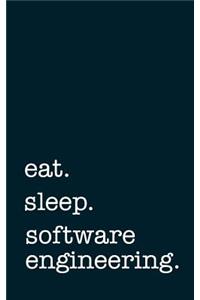 eat.
sleep.
software engineering.